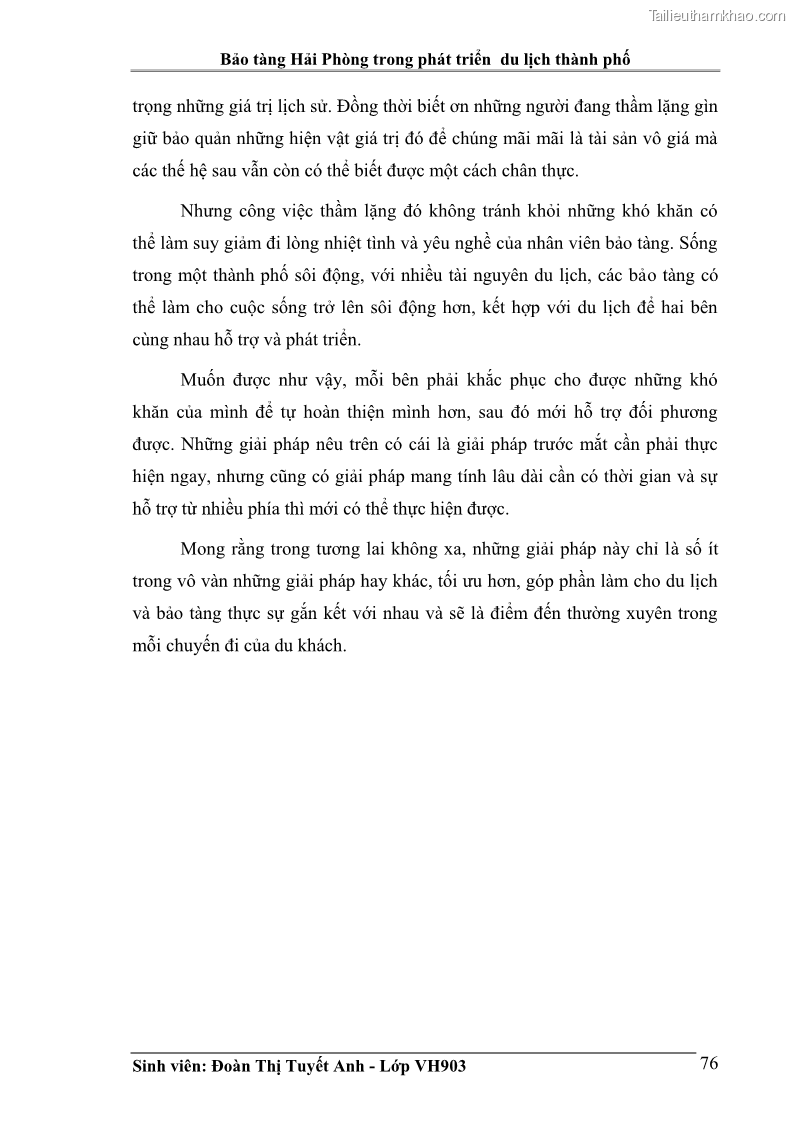 Tailieuthamkhao.com

Bảo tàng Hải Phòng trong phát triển du lịch thành phố

trọng những giá trị lịch sử. Đồng thời biết ơn những người đang thầm lặng gìn giữ bảo quản những hiện vật giá trị đó để chúng mãi mãi là tài sản vô giá mà các thế hệ sau vẫn còn có thể biết được một cách chân thực.

Nhưng công việc thầm lặng đó không tránh khỏi những khó khăn có thể làm suy giảm đi lòng nhiệt tình và yêu nghề của nhân viên bảo tàng. Sống trong một thành phố sôi động, với nhiều tài nguyên du lịch, các bảo tàng có thể làm cho cuộc sống trở lên sôi động hơn, kết hợp với du lịch để hai bên cùng nhau hỗ trợ và phát triển.

Muốn được như vậy, mỗi bên phải khắc phục cho được những khó khăn của mình để tự hoàn thiện mình hơn, sau đó mới hỗ trợ đối phương được. Những giải pháp nêu trên có cái là giải pháp trước mắt cần phải thực hiện ngay, nhưng cũng có giải pháp mang tính lâu dài cần có thời gian và sự hỗ trợ từ nhiều phía thì mới có thể thực hiện được.

Mong rằng trong tương lai không xa, những giải pháp này chỉ là số ít trong vô vàn những giải pháp hay khác, tối ưu hơn, góp phần làm cho du lịch và bảo tàng thực sự gắn kết với nhau và sẽ là điểm đến thường xuyên trong mỗi chuyến đi của du khách.

Sinh viên: Đoàn Thị Tuyết Anh - Lớp VH903

76